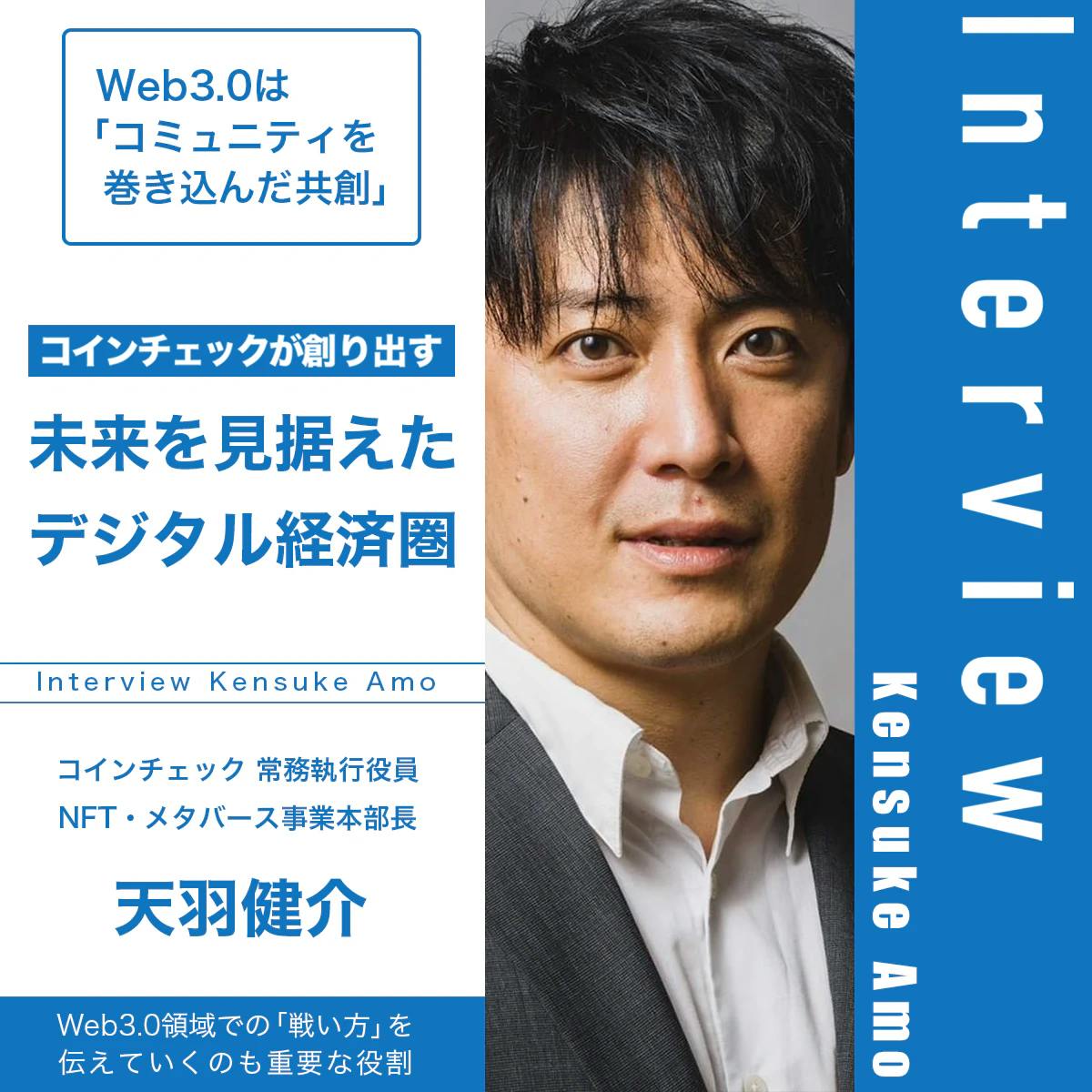 Web3.0は
「コミュニティを
巻き込んだ共創」

コインチェックが創り出す

未来を見据えた
デジタル経済圏

Interview Kensuke Amo

コインチェック 常務執行役員
NFT・メタバース事業本部長

天羽健介

Web3.0領域での「戦い方」を
伝えていくのも重要な役割

Interview

Kensuke Amo